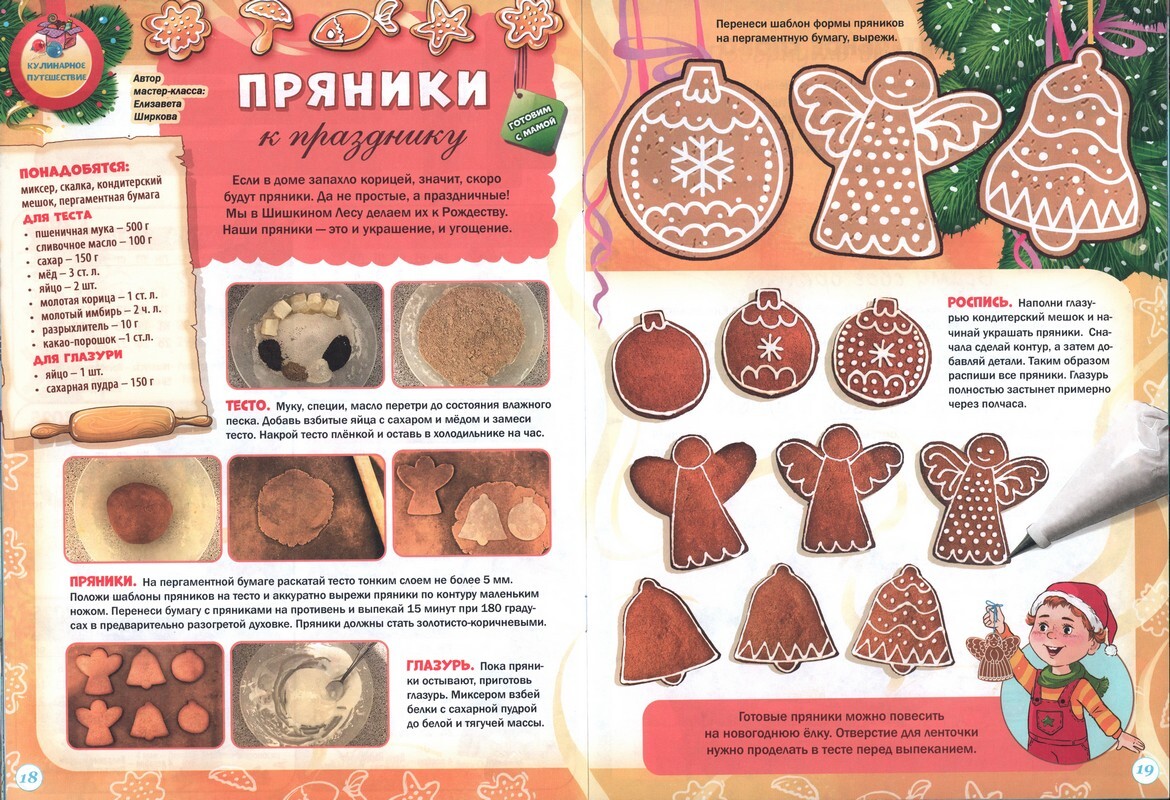 КУЛИНАРНОЕ ПУТЕШЕСТВИЕ

Автор мастер-класса: Елизавета Ширкова

ПРЯНИКИ

к празднику

ГОТОВИМ С МАМОЙ

ПОНАДОБЯТСЯ:
миксер, скалка, кондитерский мешок, пергаментная бумага

ДЛЯ ТЕСТА
• пшеничная мука – 500 г
• сливочное масло – 100 г
• сахар – 150 г
• мёд – 3 ст. л.
• яйцо – 2 шт.
• молотая корица – 1 ст. л.
• молотый имбирь – 2 ч. л.
• разрыхлитель – 10 г
• какао-порошок –1 ст.л.

ДЛЯ ГЛАЗУРИ
• яйцо – 1 шт.
• сахарная пудра – 150 г

Если в доме запахло корицей, значит, скоро будут пряники. Да не простые, а праздничные! Мы в Шишкином Лесу делаем их к Рождеству. Наши пряники — это и украшение, и угощение.

ТЕСТО. Муку, специи, масло перетри до состояния влажного песка. Добавь взбитые яйца с сахаром и мёдом и замеси тесто. Накрой тесто плёнкой и оставь в холодильнике на час.

ПРЯНИКИ. На пергаментной бумаге раскатай тесто тонким слоем не более 5 мм. Положи шаблоны пряников на тесто и аккуратно вырежи пряники по контуру маленьким ножом. Перенеси бумагу с пряниками на противень и выпекай 15 минут при 180 градусах в предварительно разогретой духовке. Пряники должны стать золотисто-коричневыми.

ГЛАЗУРЬ. Пока пряники остывают, приготовь глазурь. Миксером взбей белки с сахарной пудрой до белой и тягучей массы.

18

Перенеси шаблон формы пряников на пергаментную бумагу, вырежи.

РОСПИСЬ. Наполни глазурью кондитерский мешок и начинай украшать пряники. Сначала сделай контур, а затем добавляй детали. Таким образом распиши все пряники. Глазурь полностью застынет примерно через полчаса.

Готовые пряники можно повесить на новогоднюю ёлку. Отверстие для ленточки нужно проделать в тесте перед выпеканием.

19